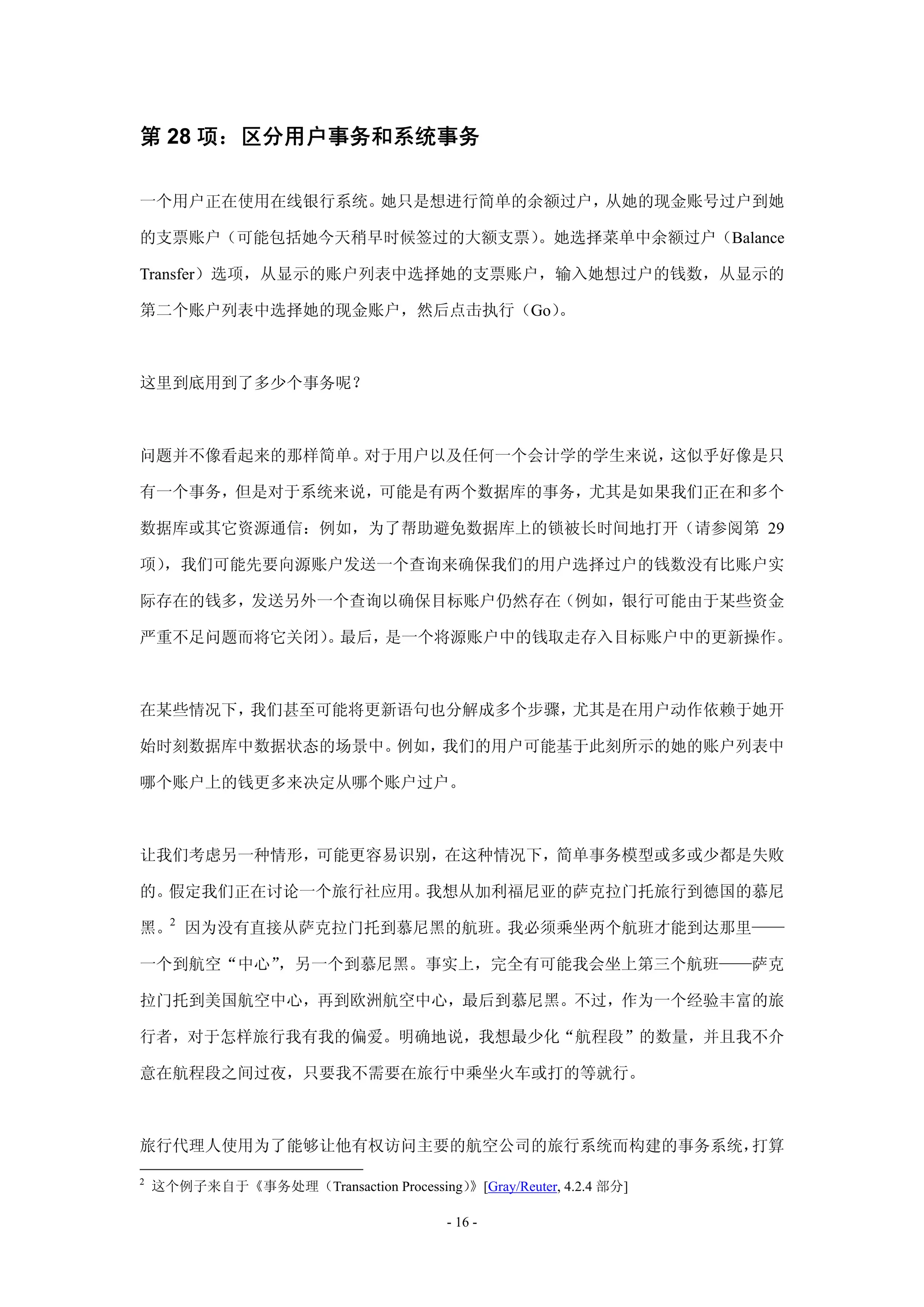 第 28 项：区分用户事务和系统事务

一个用户正在使用在线银行系统。她只是想进行简单的余额过户，从她的现金账号过户到她的支票账户（可能包括她今天稍早时候签过的大额支票）。她选择菜单中余额过户（Balance Transfer）选项，从显示的账户列表中选择她的支票账户，输入她想过户的钱数，从显示的第二个账户列表中选择她的现金账户，然后点击执行（Go）。

这里到底用到了多少个事务呢？

问题并不像看起来的那样简单。对于用户以及任何一个会计学的学生来说，这似乎好像是只有一个事务，但是对于系统来说，可能是有两个数据库的事务，尤其是如果我们正在和多个数据库或其它资源通信：例如，为了帮助避免数据库上的锁被长时间地打开（请参阅第 29 项），我们可能先要向源账户发送一个查询来确保我们的用户选择过户的钱数没有比账户实际存在的钱多，发送另外一个查询以确保目标账户仍然存在（例如，银行可能由于某些资金严重不足问题而将它关闭）。最后，是一个将源账户中的钱取走存入目标账户中的更新操作。

在某些情况下，我们甚至可能将更新语句也分解成多个步骤，尤其是在用户动作依赖于她开始时刻数据库中数据状态的场景中。例如，我们的用户可能基于此刻所示的她的账户列表中哪个账户上的钱更多来决定从哪个账户过户。

让我们考虑另一种情形，可能更容易识别，在这种情况下，简单事务模型或多或少都是失败的。假定我们正在讨论一个旅行社应用。我想从加利福尼亚的萨克拉门托旅行到德国的慕尼黑。$^2$ 因为没有直接从萨克拉门托到慕尼黑的航班。我必须乘坐两个航班才能到达那里——一个到航空“中心”，另一个到慕尼黑。事实上，完全有可能我会坐上第三个航班——萨克拉门托到美国航空中心，再到欧洲航空中心，最后到慕尼黑。不过，作为一个经验丰富的旅行者，对于怎样旅行我有我的偏爱。明确地说，我想最少化“航程段”的数量，并且我不介意在航程段之间过夜，只要我不需要在旅行中乘坐火车或打的等就行。

旅行代理人使用为了能够让他有权访问主要的航空公司的旅行系统而构建的事务系统，打算

$^2$ 这个例子来自于《事务处理（Transaction Processing）》[Gray/Reuter, 4.2.4 部分]

- 16 -